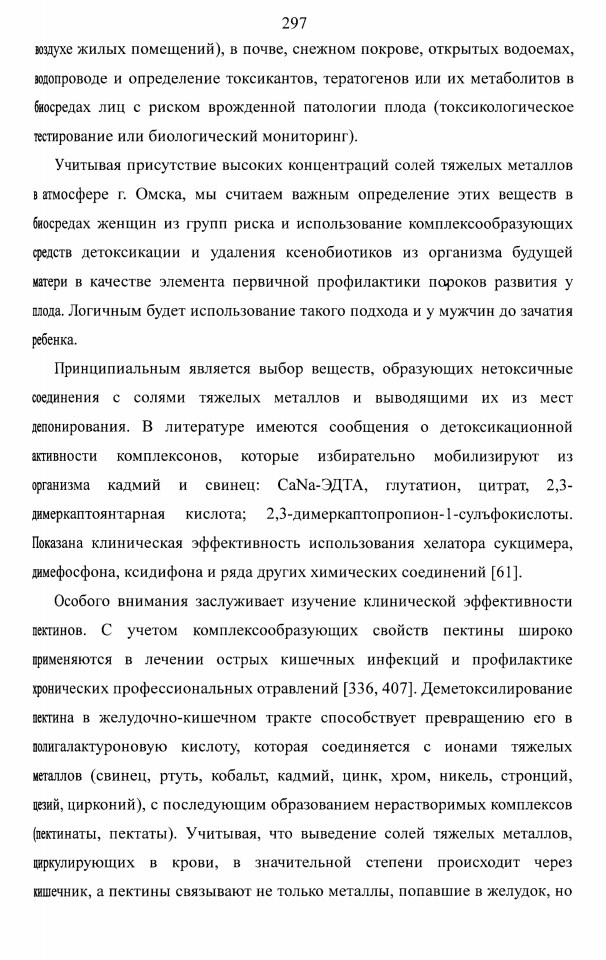 297

воздухе жилых помещений), в почве, снежном покрове, открытых водоемах, водопроводе и определение токсикантов, тератогенов или их метаболитов в биосредах лиц с риском врожденной патологии плода (токсикологическое тестирование или биологический мониторинг).

Учитывая присутствие высоких концентраций солей тяжелых металлов в атмосфере г. Омска, мы считаем важным определение этих веществ в биосредах женщин из групп риска и использование комплексообразующих средств детоксикации и удаления ксенобиотиков из организма будущей матери в качестве элемента первичной профилактики пороков развития у плода. Логичным будет использование такого подхода и у мужчин до зачатия ребенка.

Принципиальным является выбор веществ, образующих нетоксичные соединения с солями тяжелых металлов и выводящими их из мест депонирования. В литературе имеются сообщения о детоксикационной активности комплексонов, которые избирательно мобилизируют из организма кадмий и свинец: CaNa-ЭДТА, глутатион, цитрат, 2,3-димеркаптоянтарная кислота; 2,3-димеркаптопропион-1-сульфокислоты. Показана клиническая эффективность использования хелатора сукцимера, димефосфона, ксидифона и ряда других химических соединений [61].

Особого внимания заслуживает изучение клинической эффективности пектинов. С учетом комплексообразующих свойств пектины широко применяются в лечении острых кишечных инфекций и профилактике хронических профессиональных отравлений [336, 407]. Деметоксилирование пектина в желудочно-кишечном тракте способствует превращению его в полигалактуроновую кислоту, которая соединяется с ионами тяжелых металлов (свинец, ртуть, кобальт, кадмий, цинк, хром, никель, стронций, цезий, цирконий), с последующим образованием нерастворимых комплексов (пектинаты, пектаты). Учитывая, что выведение солей тяжелых металлов, циркулирующих в крови, в значительной степени происходит через кишечник, а пектины связывают не только металлы, попавшие в желудок, но